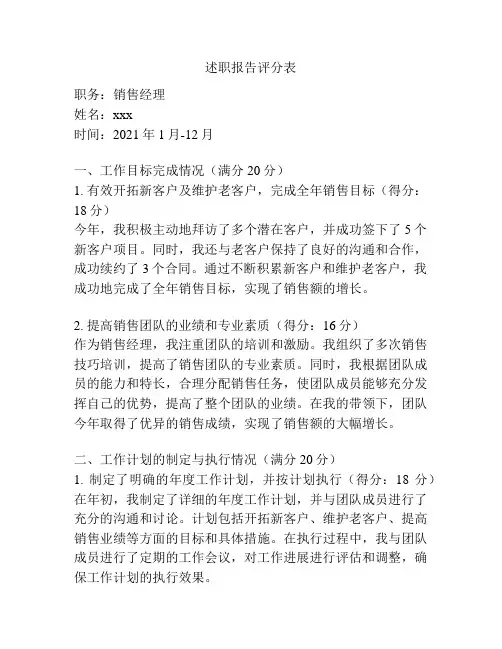 述职报告评分表

职务：销售经理
姓名：xxx
时间：2021 年 1 月-12 月

一、工作目标完成情况（满分 20 分）
1. 有效开拓新客户及维护老客户，完成全年销售目标（得分：18 分）
今年，我积极主动地拜访了多个潜在客户，并成功签下了 5 个新客户项目。同时，我还与老客户保持了良好的沟通和合作，成功续约了 3 个合同。通过不断积累新客户和维护老客户，我成功地完成了全年销售目标，实现了销售额的增长。

2. 提高销售团队的业绩和专业素质（得分：16 分）
作为销售经理，我注重团队的培训和激励。我组织了多次销售技巧培训，提高了销售团队的专业素质。同时，我根据团队成员的能力和特长，合理分配销售任务，使团队成员能够充分发挥自己的优势，提高了整个团队的业绩。在我的带领下，团队今年取得了优异的销售成绩，实现了销售额的大幅增长。

二、工作计划的制定与执行情况（满分 20 分）
1. 制定了明确的年度工作计划，并按计划执行（得分：18 分）
在年初，我制定了详细的年度工作计划，并与团队成员进行了充分的沟通和讨论。计划包括开拓新客户、维护老客户、提高销售业绩等方面的目标和具体措施。在执行过程中，我与团队成员进行了定期的工作会议，对工作进展进行评估和调整，确保工作计划的执行效果。